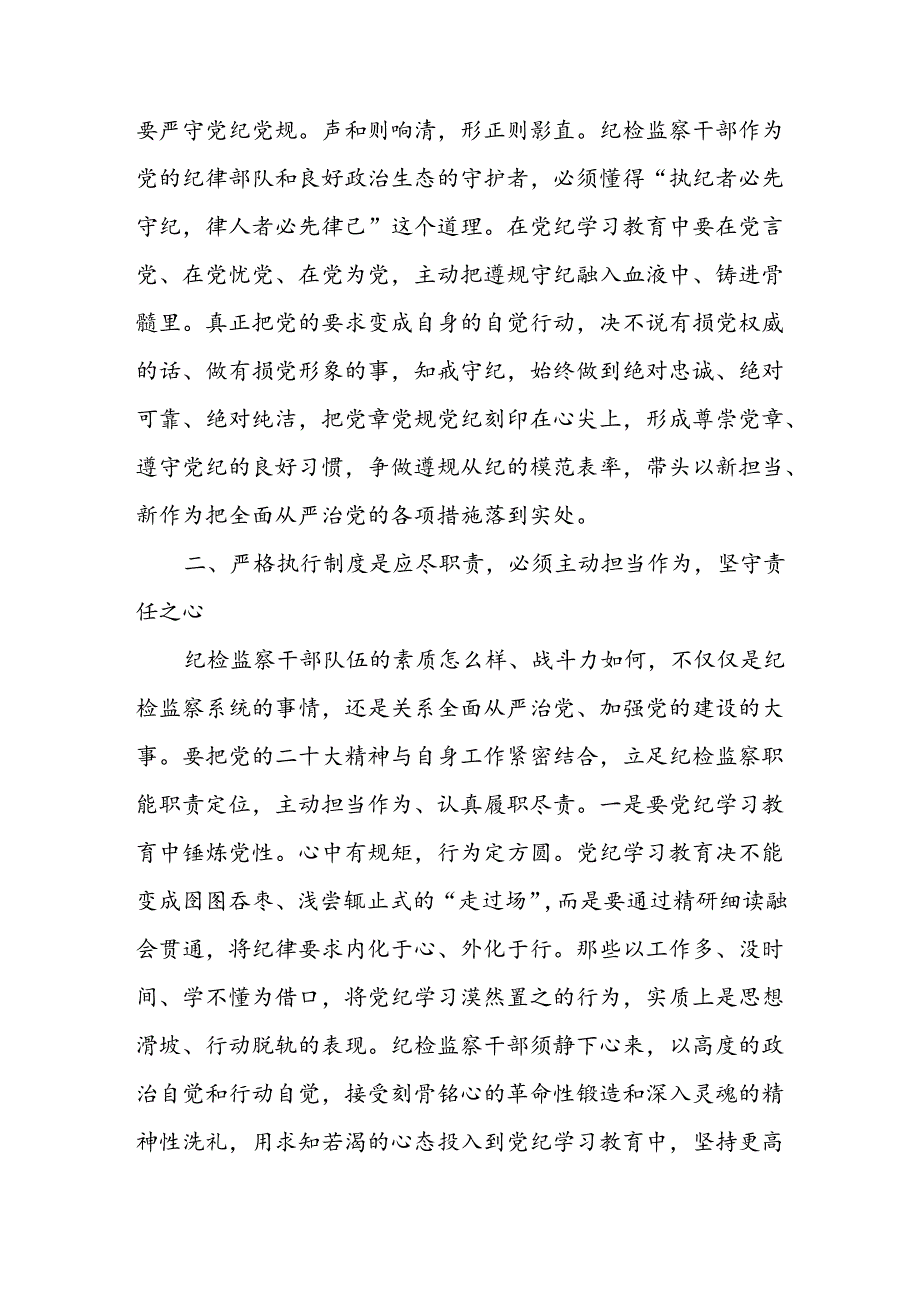 要严守党纪党规。声和则响清，形正则影直。纪检监察干部作为党的纪律部队和良好政治生态的守护者，必须懂得“执纪者必先守纪，律人者必先律己”这个道理。在党纪学习教育中要在党言党、在党忧党、在党为党，主动把遵规守纪融入血液中、铸进骨髓里。真正把党的要求变成自身的自觉行动，决不说有损党权威的话、做有损党形象的事，知戒守纪，始终做到绝对忠诚、绝对可靠、绝对纯洁，把党章党规党纪刻印在心尖上，形成尊崇党章、遵守党纪的良好习惯，争做遵规从纪的模范表率，带头以新担当、新作为把全面从严治党的各项措施落到实处。

二、严格执行制度是应尽职责，必须主动担当作为，坚守责任之心

纪检监察干部队伍的素质怎么样、战斗力如何，不仅仅是纪检监察系统的事情，还是关系全面从严治党、加强党的建设的大事。要把党的二十大精神与自身工作紧密结合，立足纪检监察职能职责定位，主动担当作为、认真履职尽责。一是要党纪学习教育中锤炼党性。心中有规矩，行为定方圆。党纪学习教育决不能变成囫囵吞枣、浅尝辄止式的“走过场”，而是要通过精研细读融会贯通，将纪律要求内化于心、外化于行。那些以工作多、没时间、学不懂为借口，将党纪学习漠然置之的行为，实质上是思想滑坡、行动脱轨的表现。纪检监察干部须静下心来，以高度的政治自觉和行动自觉，接受刻骨铭心的革命性锻造和深入灵魂的精神性洗礼，用求知若渴的心态投入到党纪学习教育中，坚持更高